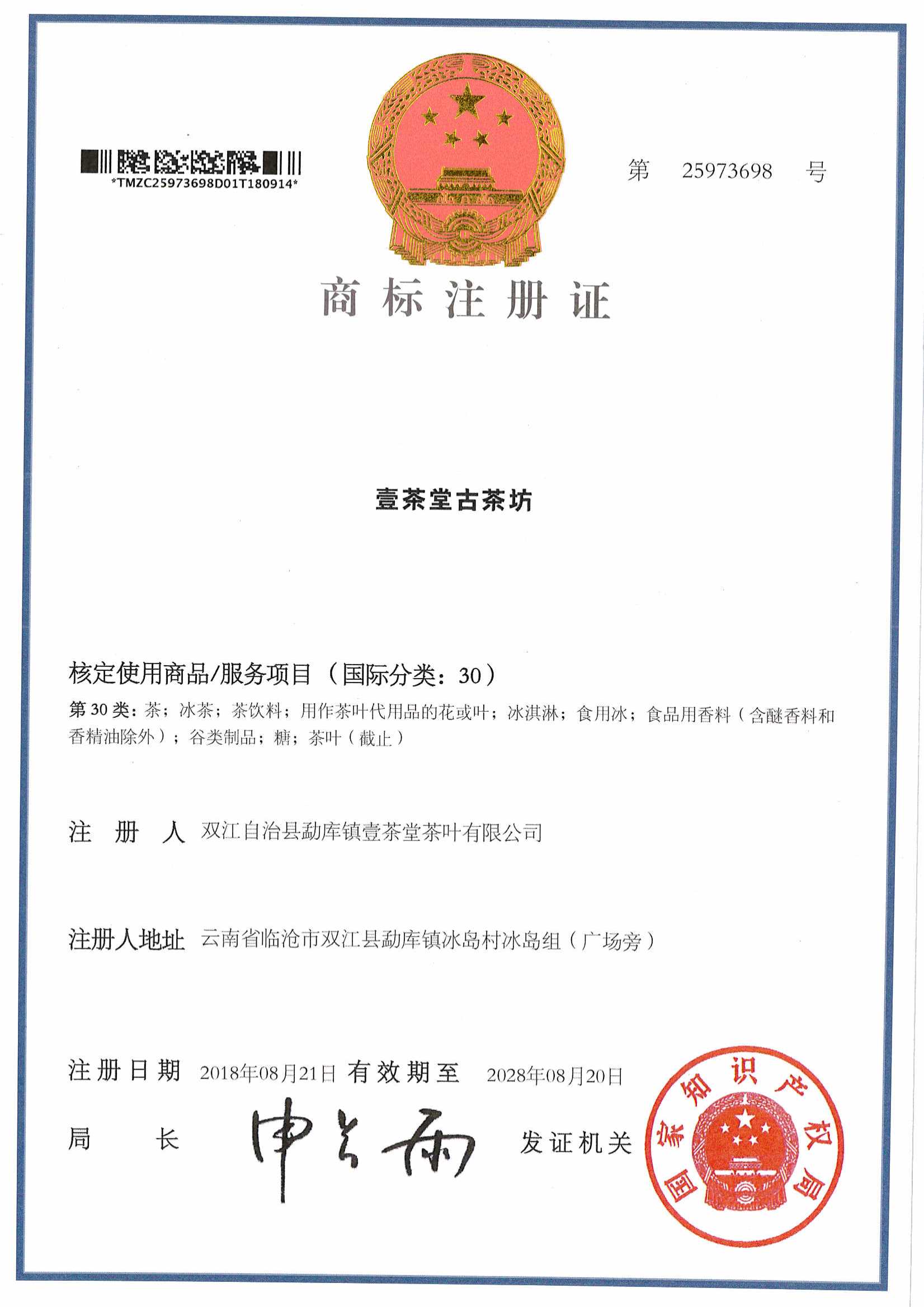 *TMZC25973698D01T180914*

第 25973698 号

商标注册证

壹茶堂古茶坊

核定使用商品/服务项目（国际分类：30）

第 30 类：茶；冰茶；茶饮料；用作茶叶代用品的花或叶；冰淇淋；食用冰；食品用香料（含醚香料和香精油除外）；谷类制品；糖；茶叶（截止）

注 册 人 双江自治县勐库镇壹茶堂茶叶有限公司

注册人地址 云南省临沧市双江县勐库镇冰岛村冰岛组（广场旁）

注册日期 2018年08月21日 有效期至 2028年08月20日

局 长 申长雨 发证机关

国家知识产权局